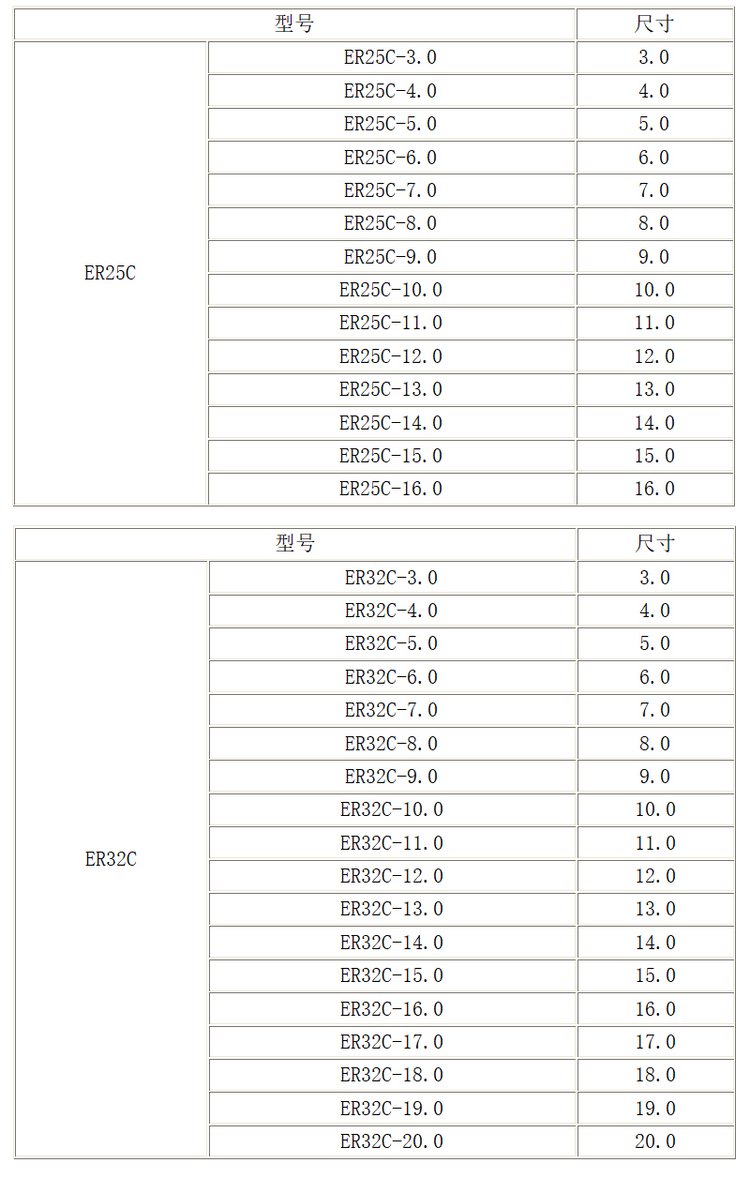 | 型号 | | 尺寸 |
|---|---|---|
| ER25C | ER25C-3.0 | 3.0 |
| | ER25C-4.0 | 4.0 |
| | ER25C-5.0 | 5.0 |
| | ER25C-6.0 | 6.0 |
| | ER25C-7.0 | 7.0 |
| | ER25C-8.0 | 8.0 |
| | ER25C-9.0 | 9.0 |
| | ER25C-10.0 | 10.0 |
| | ER25C-11.0 | 11.0 |
| | ER25C-12.0 | 12.0 |
| | ER25C-13.0 | 13.0 |
| | ER25C-14.0 | 14.0 |
| | ER25C-15.0 | 15.0 |
| | ER25C-16.0 | 16.0 |

| 型号 | | 尺寸 |
|---|---|---|
| ER32C | ER32C-3.0 | 3.0 |
| | ER32C-4.0 | 4.0 |
| | ER32C-5.0 | 5.0 |
| | ER32C-6.0 | 6.0 |
| | ER32C-7.0 | 7.0 |
| | ER32C-8.0 | 8.0 |
| | ER32C-9.0 | 9.0 |
| | ER32C-10.0 | 10.0 |
| | ER32C-11.0 | 11.0 |
| | ER32C-12.0 | 12.0 |
| | ER32C-13.0 | 13.0 |
| | ER32C-14.0 | 14.0 |
| | ER32C-15.0 | 15.0 |
| | ER32C-16.0 | 16.0 |
| | ER32C-17.0 | 17.0 |
| | ER32C-18.0 | 18.0 |
| | ER32C-19.0 | 19.0 |
| | ER32C-20.0 | 20.0 |